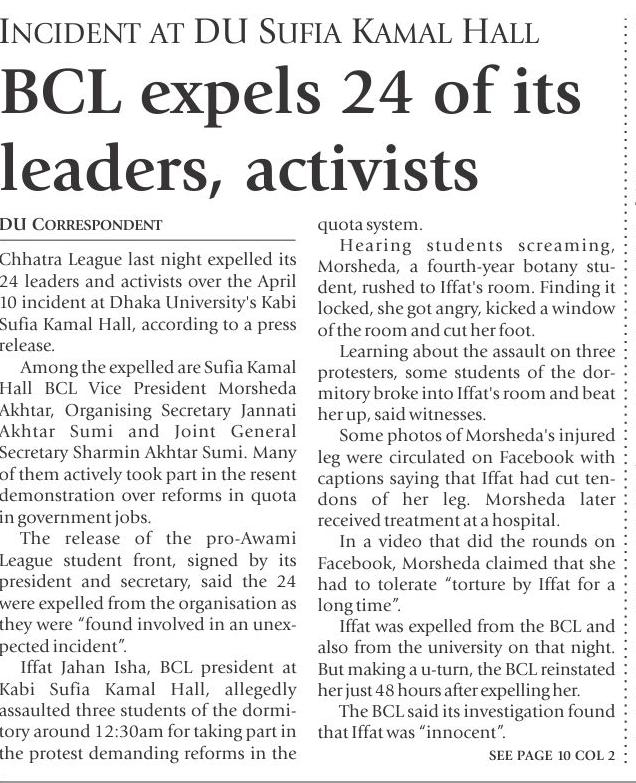 INCIDENT AT DU SUFIA KAMAL HALL

BCL expels 24 of its leaders, activists

DU CORRESPONDENT

Chhatra League last night expelled its 24 leaders and activists over the April 10 incident at Dhaka University's Kabi Sufia Kamal Hall, according to a press release.

Among the expelled are Sufia Kamal Hall BCL Vice President Morsheda Akhtar, Organising Secretary Jannati Akhtar Sumi and Joint General Secretary Sharmin Akhtar Sumi. Many of them actively took part in the resent demonstration over reforms in quota in government jobs.

The release of the pro-Awami League student front, signed by its president and secretary, said the 24 were expelled from the organisation as they were "found involved in an unexpected incident".

Iffat Jahan Isha, BCL president at Kabi Sufia Kamal Hall, allegedly assaulted three students of the dormitory around 12:30am for taking part in the protest demanding reforms in the quota system.

Hearing students screaming, Morsheda, a fourth-year botany student, rushed to Iffat's room. Finding it locked, she got angry, kicked a window of the room and cut her foot.

Learning about the assault on three protesters, some students of the dormitory broke into Iffat's room and beat her up, said witnesses.

Some photos of Morsheda's injured leg were circulated on Facebook with captions saying that Iffat had cut tendons of her leg. Morsheda later received treatment at a hospital.

In a video that did the rounds on Facebook, Morsheda claimed that she had to tolerate "torture by Iffat for a long time".

Iffat was expelled from the BCL and also from the university on that night. But making a u-turn, the BCL reinstated her just 48 hours after expelling her.

The BCL said its investigation found that Iffat was "innocent".

SEE PAGE 10 COL 2